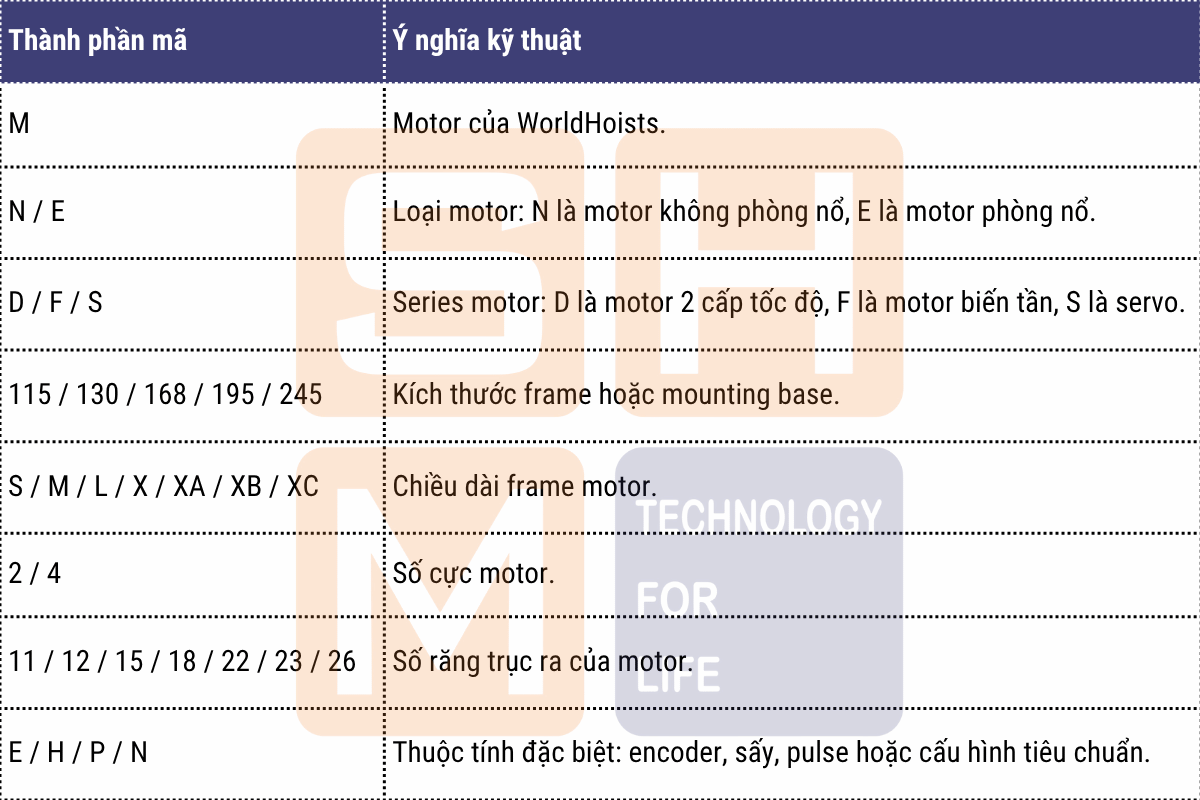 | Thành phần mã | Ý nghĩa kỹ thuật |
|---|---|
| M | Motor của WorldHoists. |
| N / E | Loại motor: N là motor không phòng nổ, E là motor phòng nổ. |
| D / F / S | Series motor: D là motor 2 cấp tốc độ, F là motor biến tần, S là servo. |
| 115 / 130 / 168 / 195 / 245 | Kích thước frame hoặc mounting base. |
| S / M / L / X / XA / XB / XC | Chiều dài frame motor. |
| 2 / 4 | Số cực motor. |
| 11 / 12 / 15 / 18 / 22 / 23 / 26 | Số răng trục ra của motor. |
| E / H / P / N | Thuộc tính đặc biệt: encoder, sấy, pulse hoặc cấu hình tiêu chuẩn. |

SHM
TECHNOLOGY
FOR
LIFE